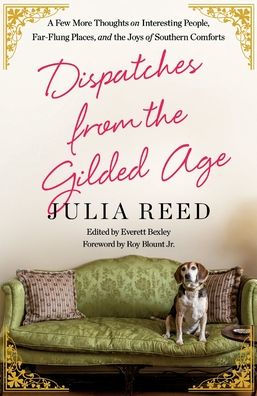 A Few More Thoughts on Interesting People, Far-Flung Places, and the Joys of Southern Comforts

Dispatches from the Gilded Age

JULIA REED

Edited by Everett Bexley
Foreword by Roy Blount Jr.